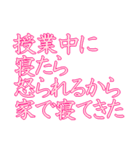 授業中に
寝たら
怒られるから
家で寝てきた